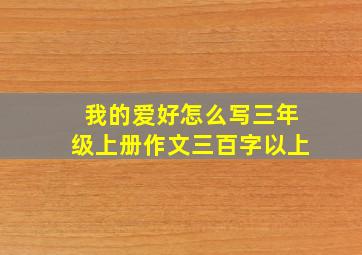 我的爱好怎么写三年级上册作文三百字以上